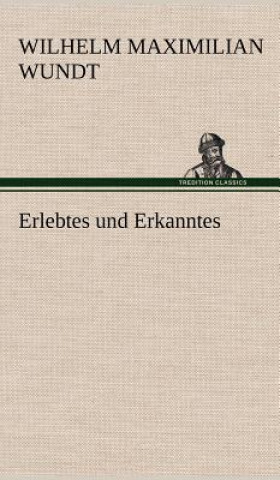 WILHELM MAXIMILIAN WUNDT

TREDITION CLASSICS

Erlebtes und Erkanntes